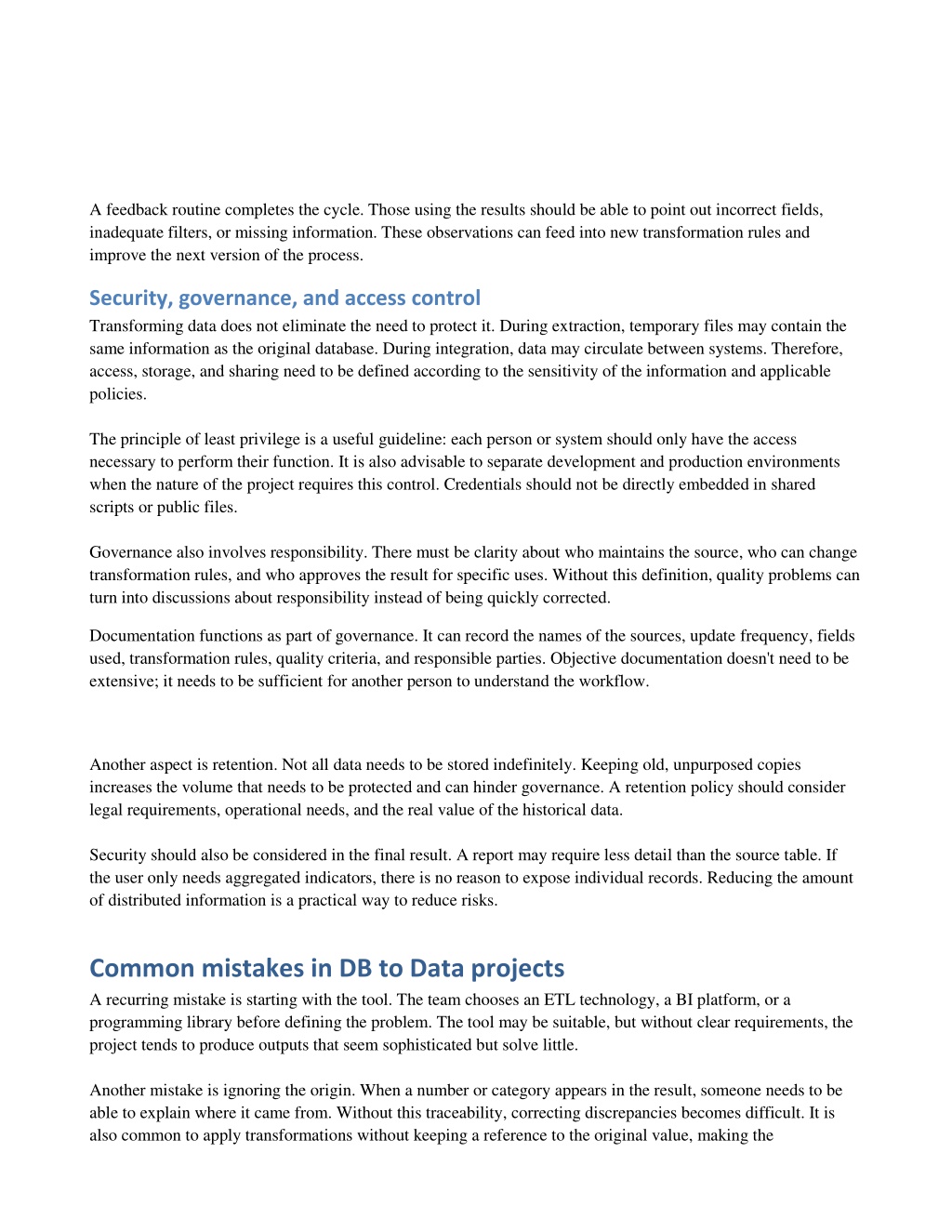 A feedback routine completes the cycle. Those using the results should be able to point out incorrect fields, inadequate filters, or missing information. These observations can feed into new transformation rules and improve the next version of the process.

Security, governance, and access control

Transforming data does not eliminate the need to protect it. During extraction, temporary files may contain the same information as the original database. During integration, data may circulate between systems. Therefore, access, storage, and sharing need to be defined according to the sensitivity of the information and applicable policies.

The principle of least privilege is a useful guideline: each person or system should only have the access necessary to perform their function. It is also advisable to separate development and production environments when the nature of the project requires this control. Credentials should not be directly embedded in shared scripts or public files.

Governance also involves responsibility. There must be clarity about who maintains the source, who can change transformation rules, and who approves the result for specific uses. Without this definition, quality problems can turn into discussions about responsibility instead of being quickly corrected.

Documentation functions as part of governance. It can record the names of the sources, update frequency, fields used, transformation rules, quality criteria, and responsible parties. Objective documentation doesn't need to be extensive; it needs to be sufficient for another person to understand the workflow.

Another aspect is retention. Not all data needs to be stored indefinitely. Keeping old, unpurposed copies increases the volume that needs to be protected and can hinder governance. A retention policy should consider legal requirements, operational needs, and the real value of the historical data.

Security should also be considered in the final result. A report may require less detail than the source table. If the user only needs aggregated indicators, there is no reason to expose individual records. Reducing the amount of distributed information is a practical way to reduce risks.

Common mistakes in DB to Data projects

A recurring mistake is starting with the tool. The team chooses an ETL technology, a BI platform, or a programming library before defining the problem. The tool may be suitable, but without clear requirements, the project tends to produce outputs that seem sophisticated but solve little.

Another mistake is ignoring the origin. When a number or category appears in the result, someone needs to be able to explain where it came from. Without this traceability, correcting discrepancies becomes difficult. It is also common to apply transformations without keeping a reference to the original value, making the